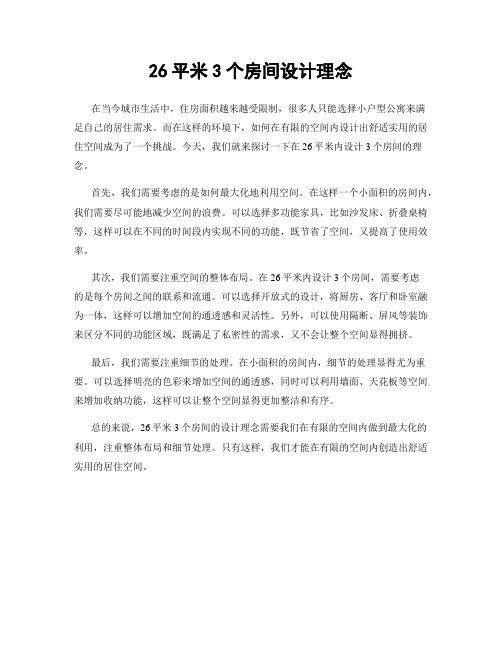 26 平米 3 个房间设计理念

在当今城市生活中，住房面积越来越受限制，很多人只能选择小户型公寓来满足自己的居住需求。而在这样的环境下，如何在有限的空间内设计出舒适实用的居住空间成为了一个挑战。今天，我们就来探讨一下在 26 平米内设计 3 个房间的理念。

首先，我们需要考虑的是如何最大化地利用空间。在这样一个小面积的房间内，我们需要尽可能地减少空间的浪费。可以选择多功能家具，比如沙发床、折叠桌椅等，这样可以在不同的时间段内实现不同的功能，既节省了空间，又提高了使用效率。

其次，我们需要注重空间的整体布局。在 26 平米内设计 3 个房间，需要考虑的是每个房间之间的联系和流通。可以选择开放式的设计，将厨房、客厅和卧室融为一体，这样可以增加空间的通透感和灵活性。另外，可以使用隔断、屏风等装饰来区分不同的功能区域，既满足了私密性的需求，又不会让整个空间显得拥挤。

最后，我们需要注重细节的处理。在小面积的房间内，细节的处理显得尤为重要。可以选择明亮的色彩来增加空间的通透感，同时可以利用墙面、天花板等空间来增加收纳功能，这样可以让整个空间显得更加整洁和有序。

总的来说，26 平米 3 个房间的设计理念需要我们在有限的空间内做到最大化的利用，注重整体布局和细节处理。只有这样，我们才能在有限的空间内创造出舒适实用的居住空间。